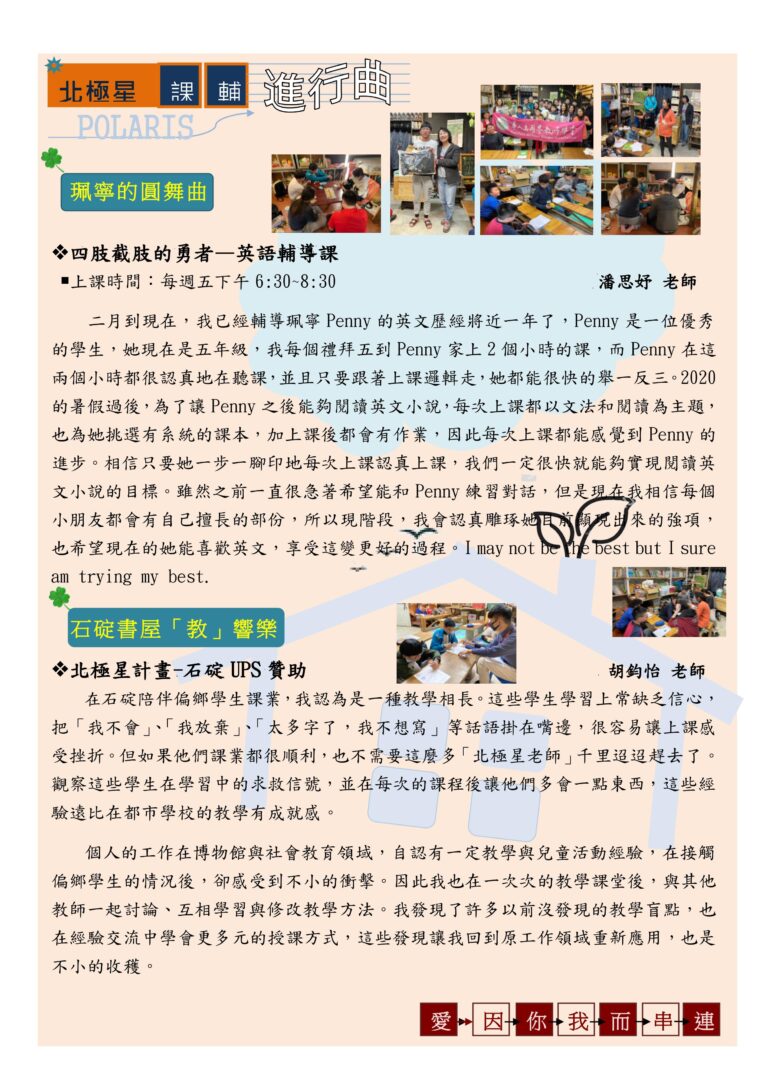 北極星 課 輔 進行曲
POLARIS

珮寧的圓舞曲

❖四肢截肢的勇者—英語輔導課
▪上課時間：每週五下午 6:30~8:30　　潘思妤 老師

二月到現在，我已經輔導珮寧 Penny 的英文歷經將近一年了，Penny 是一位優秀的學生，她現在是五年級，我每個禮拜五到 Penny 家上 2 個小時的課，而 Penny 在這兩個小時都很認真地在聽課，並且只要跟著上課邏輯走，她都能很快的舉一反三。2020 的暑假過後，為了讓 Penny 之後能夠閱讀英文小說，每次上課都以文法和閱讀為主題，也為她挑選有系統的課本，加上課後都會有作業，因此每次上課都能感覺到 Penny 的進步。相信只要她一步一腳印地每次上課認真上課，我們一定很快就能夠實現閱讀英文小說的目標。雖然之前一直很急著希望能和 Penny 練習對話，但是現在我相信每個小朋友都會有自己擅長的部份，所以現階段，我會認真雕琢她目前顯現出來的強項，也希望現在的她能喜歡英文，享受這變更好的過程。I may not be the best but I sure am trying my best.

石碇書屋「教」響樂

❖北極星計畫-石碇 UPS 贊助　　胡鈞怡 老師

在石碇陪伴偏鄉學生課業，我認為是一種教學相長。這些學生學習上常缺乏信心，把「我不會」、「我放棄」、「太多字了，我不想寫」等話語掛在嘴邊，很容易讓上課感受挫折。但如果他們課業都很順利，也不需要這麼多「北極星老師」千里迢迢趕去了。觀察這些學生在學習中的求救信號，並在每次的課程後讓他們多會一點東西，這些經驗遠比在都市學校的教學有成就感。

個人的工作在博物館與社會教育領域，自認有一定教學與兒童活動經驗，在接觸偏鄉學生的情況後，卻感受到不小的衝擊。因此我也在一次次的教學課堂後，與其他教師一起討論、互相學習與修改教學方法。我發現了許多以前沒發現的教學盲點，也在經驗交流中學會更多元的授課方式，這些發現讓我回到原工作領域重新應用，也是不小的收穫。

愛 因 你 我 而 串 連